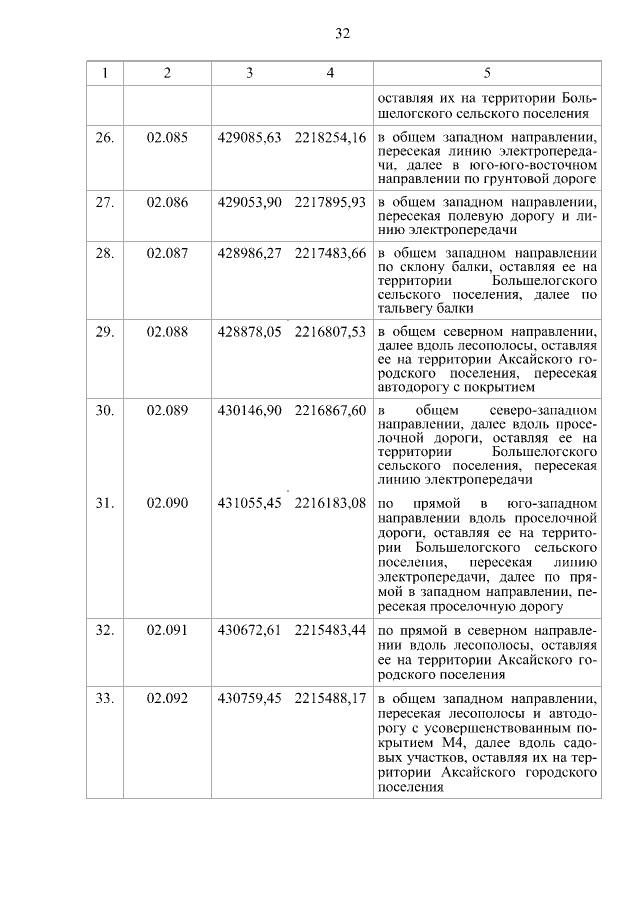 32

| 1 | 2 | 3 | 4 | 5 |
|---|---|---|---|---|
| | | | | оставляя их на территории Большелогского сельского поселения |
| 26. | 02.085 | 429085,63 | 2218254,16 | в общем западном направлении, пересекая линию электропередачи, далее в юго-юго-восточном направлении по грунтовой дороге |
| 27. | 02.086 | 429053,90 | 2217895,93 | в общем западном направлении, пересекая полевую дорогу и линию электропередачи |
| 28. | 02.087 | 428986,27 | 2217483,66 | в общем западном направлении по склону балки, оставляя ее на территории Большелогского сельского поселения, далее по тальвегу балки |
| 29. | 02.088 | 428878,05 | 2216807,53 | в общем северном направлении, далее вдоль лесополосы, оставляя ее на территории Аксайского городского поселения, пересекая автодорогу с покрытием |
| 30. | 02.089 | 430146,90 | 2216867,60 | в общем северо-западном направлении, далее вдоль проселочной дороги, оставляя ее на территории Большелогского сельского поселения, пересекая линию электропередачи |
| 31. | 02.090 | 431055,45 | 2216183,08 | по прямой в юго-западном направлении вдоль проселочной дороги, оставляя ее на территории Большелогского сельского поселения, пересекая линию электропередачи, далее по прямой в западном направлении, пересекая проселочную дорогу |
| 32. | 02.091 | 430672,61 | 2215483,44 | по прямой в северном направлении вдоль лесополосы, оставляя ее на территории Аксайского городского поселения |
| 33. | 02.092 | 430759,45 | 2215488,17 | в общем западном направлении, пересекая лесополосы и автодорогу с усовершенствованным покрытием М4, далее вдоль садовых участков, оставляя их на территории Аксайского городского поселения |